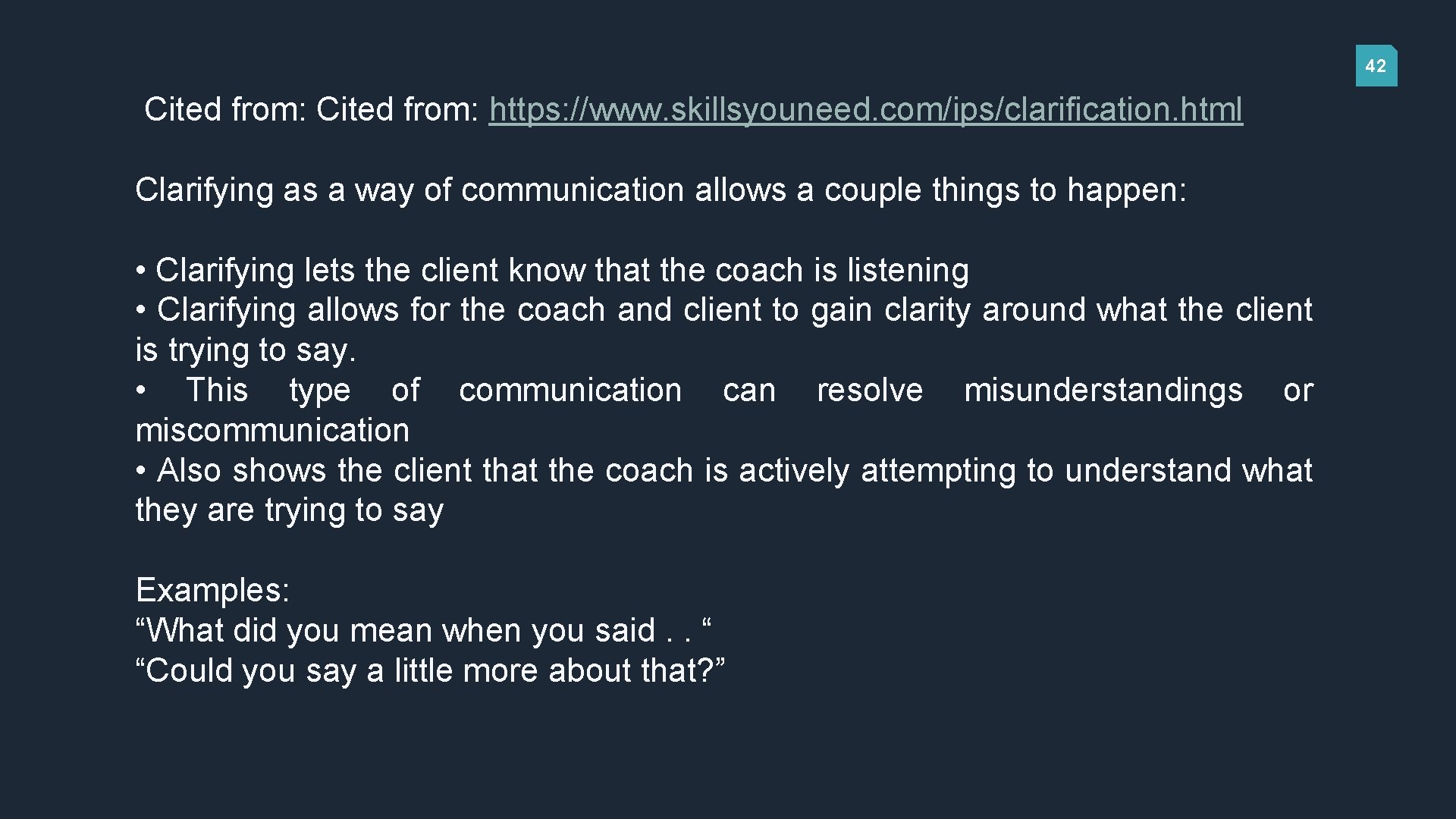 42

Cited from: Cited from: https://www.skillsyouneed.com/ips/clarification.html

Clarifying as a way of communication allows a couple things to happen:

• Clarifying lets the client know that the coach is listening
• Clarifying allows for the coach and client to gain clarity around what the client is trying to say.
• This type of communication can resolve misunderstandings or miscommunication
• Also shows the client that the coach is actively attempting to understand what they are trying to say

Examples:
"What did you mean when you said . . "
"Could you say a little more about that?"